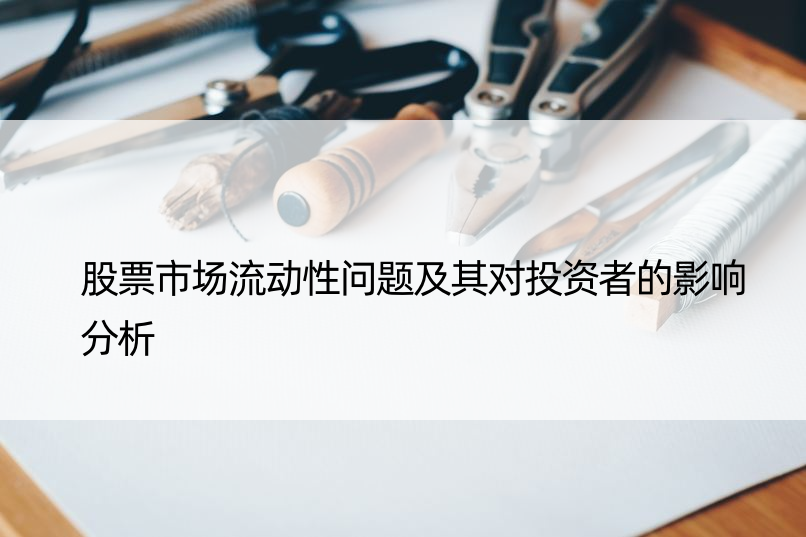 股票市场流动性问题及其对投资者的影响分析